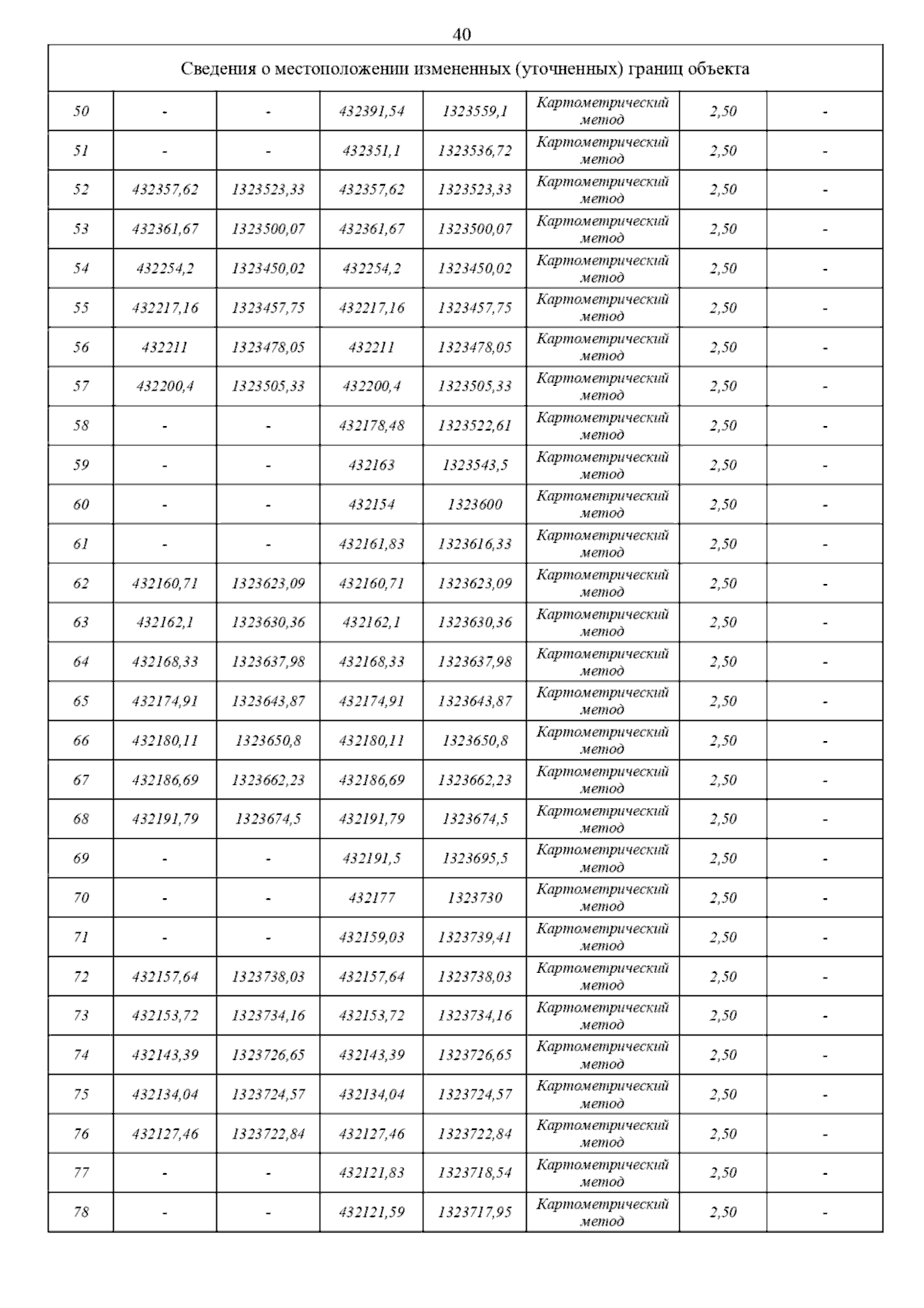 40

| Сведения о местоположении измененных (уточненных) границ объекта | | | | | | | |
|---|---|---|---|---|---|---|---|
| 50 | - | - | 432391,54 | 1323559,1 | Картометрический метод | 2,50 | - |
| 51 | - | - | 432351,1 | 1323536,72 | Картометрический метод | 2,50 | - |
| 52 | 432357,62 | 1323523,33 | 432357,62 | 1323523,33 | Картометрический метод | 2,50 | - |
| 53 | 432361,67 | 1323500,07 | 432361,67 | 1323500,07 | Картометрический метод | 2,50 | - |
| 54 | 432254,2 | 1323450,02 | 432254,2 | 1323450,02 | Картометрический метод | 2,50 | - |
| 55 | 432217,16 | 1323457,75 | 432217,16 | 1323457,75 | Картометрический метод | 2,50 | - |
| 56 | 432211 | 1323478,05 | 432211 | 1323478,05 | Картометрический метод | 2,50 | - |
| 57 | 432200,4 | 1323505,33 | 432200,4 | 1323505,33 | Картометрический метод | 2,50 | - |
| 58 | - | - | 432178,48 | 1323522,61 | Картометрический метод | 2,50 | - |
| 59 | - | - | 432163 | 1323543,5 | Картометрический метод | 2,50 | - |
| 60 | - | - | 432154 | 1323600 | Картометрический метод | 2,50 | - |
| 61 | - | - | 432161,83 | 1323616,33 | Картометрический метод | 2,50 | - |
| 62 | 432160,71 | 1323623,09 | 432160,71 | 1323623,09 | Картометрический метод | 2,50 | - |
| 63 | 432162,1 | 1323630,36 | 432162,1 | 1323630,36 | Картометрический метод | 2,50 | - |
| 64 | 432168,33 | 1323637,98 | 432168,33 | 1323637,98 | Картометрический метод | 2,50 | - |
| 65 | 432174,91 | 1323643,87 | 432174,91 | 1323643,87 | Картометрический метод | 2,50 | - |
| 66 | 432180,11 | 1323650,8 | 432180,11 | 1323650,8 | Картометрический метод | 2,50 | - |
| 67 | 432186,69 | 1323662,23 | 432186,69 | 1323662,23 | Картометрический метод | 2,50 | - |
| 68 | 432191,79 | 1323674,5 | 432191,79 | 1323674,5 | Картометрический метод | 2,50 | - |
| 69 | - | - | 432191,5 | 1323695,5 | Картометрический метод | 2,50 | - |
| 70 | - | - | 432177 | 1323730 | Картометрический метод | 2,50 | - |
| 71 | - | - | 432159,03 | 1323739,41 | Картометрический метод | 2,50 | - |
| 72 | 432157,64 | 1323738,03 | 432157,64 | 1323738,03 | Картометрический метод | 2,50 | - |
| 73 | 432153,72 | 1323734,16 | 432153,72 | 1323734,16 | Картометрический метод | 2,50 | - |
| 74 | 432143,39 | 1323726,65 | 432143,39 | 1323726,65 | Картометрический метод | 2,50 | - |
| 75 | 432134,04 | 1323724,57 | 432134,04 | 1323724,57 | Картометрический метод | 2,50 | - |
| 76 | 432127,46 | 1323722,84 | 432127,46 | 1323722,84 | Картометрический метод | 2,50 | - |
| 77 | - | - | 432121,83 | 1323718,54 | Картометрический метод | 2,50 | - |
| 78 | - | - | 432121,59 | 1323717,95 | Картометрический метод | 2,50 | - |